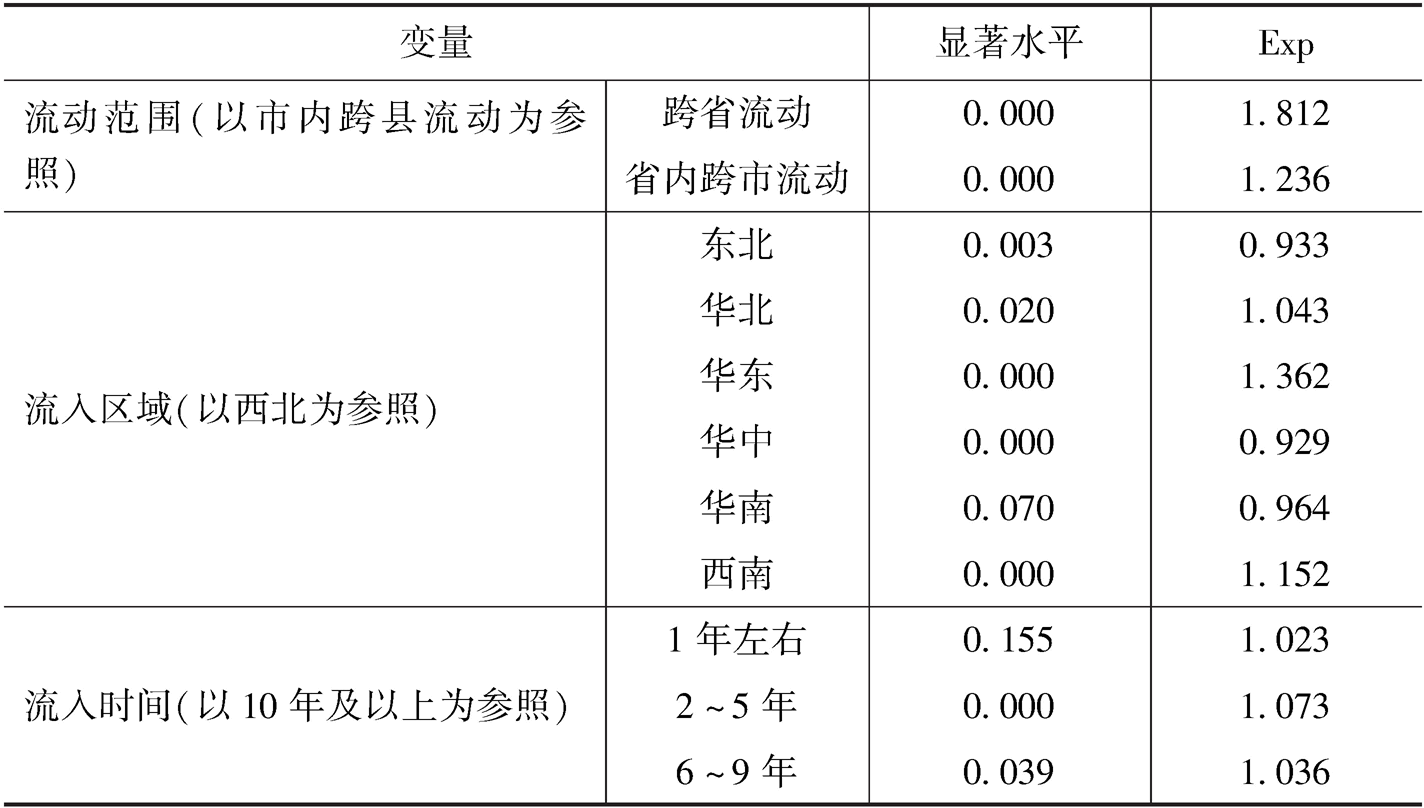 | 变量 |  | 显著水平 | Exp |
|---|---|---|---|
| 流动范围(以市内跨县流动为参照) | 跨省流动 | 0.000 | 1.812 |
|  | 省内跨市流动 | 0.000 | 1.236 |
| 流入区域(以西北为参照) | 东北 | 0.003 | 0.933 |
|  | 华北 | 0.020 | 1.043 |
|  | 华东 | 0.000 | 1.362 |
|  | 华中 | 0.000 | 0.929 |
|  | 华南 | 0.070 | 0.964 |
|  | 西南 | 0.000 | 1.152 |
| 流入时间(以10年及以上为参照) | 1年左右 | 0.155 | 1.023 |
|  | 2~5年 | 0.000 | 1.073 |
|  | 6~9年 | 0.039 | 1.036 |